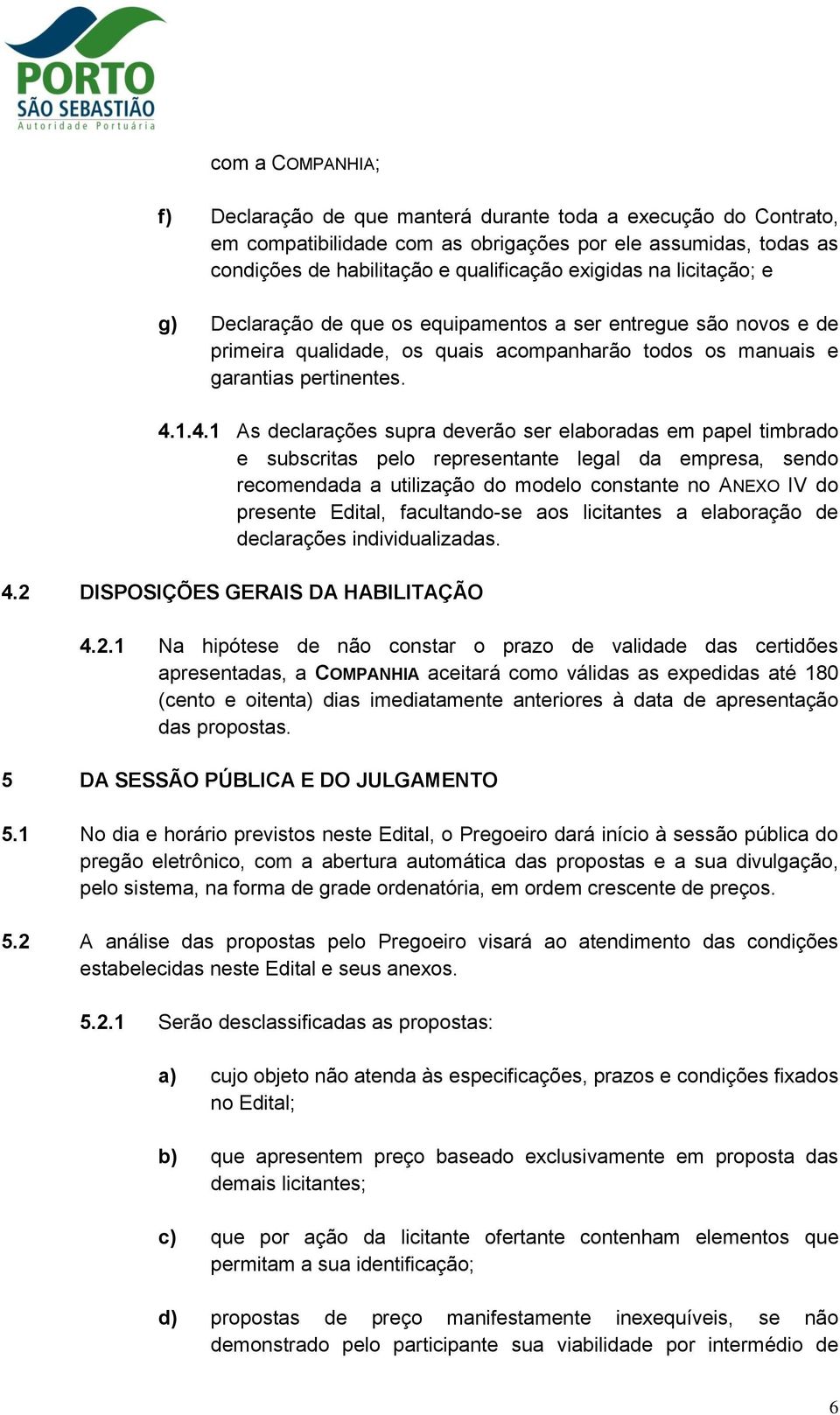 PORTO
SÃO SEBASTIÃO
Autoridade Portuária

com a COMPANHIA;

f) Declaração de que manterá durante toda a execução do Contrato, em compatibilidade com as obrigações por ele assumidas, todas as condições de habilitação e qualificação exigidas na licitação; e

g) Declaração de que os equipamentos a ser entregue são novos e de primeira qualidade, os quais acompanharão todos os manuais e garantias pertinentes.

4.1.4.1 As declarações supra deverão ser elaboradas em papel timbrado e subscritas pelo representante legal da empresa, sendo recomendada a utilização do modelo constante no ANEXO IV do presente Edital, facultando-se aos licitantes a elaboração de declarações individualizadas.

4.2 DISPOSIÇÕES GERAIS DA HABILITAÇÃO

4.2.1 Na hipótese de não constar o prazo de validade das certidões apresentadas, a COMPANHIA aceitará como válidas as expedidas até 180 (cento e oitenta) dias imediatamente anteriores à data de apresentação das propostas.

5 DA SESSÃO PÚBLICA E DO JULGAMENTO

5.1 No dia e horário previstos neste Edital, o Pregoeiro dará início à sessão pública do pregão eletrônico, com a abertura automática das propostas e a sua divulgação, pelo sistema, na forma de grade ordenatória, em ordem crescente de preços.

5.2 A análise das propostas pelo Pregoeiro visará ao atendimento das condições estabelecidas neste Edital e seus anexos.

5.2.1 Serão desclassificadas as propostas:

a) cujo objeto não atenda às especificações, prazos e condições fixados no Edital;

b) que apresentem preço baseado exclusivamente em proposta das demais licitantes;

c) que por ação da licitante ofertante contenham elementos que permitam a sua identificação;

d) propostas de preço manifestamente inexequíveis, se não demonstrado pelo participante sua viabilidade por intermédio de

6